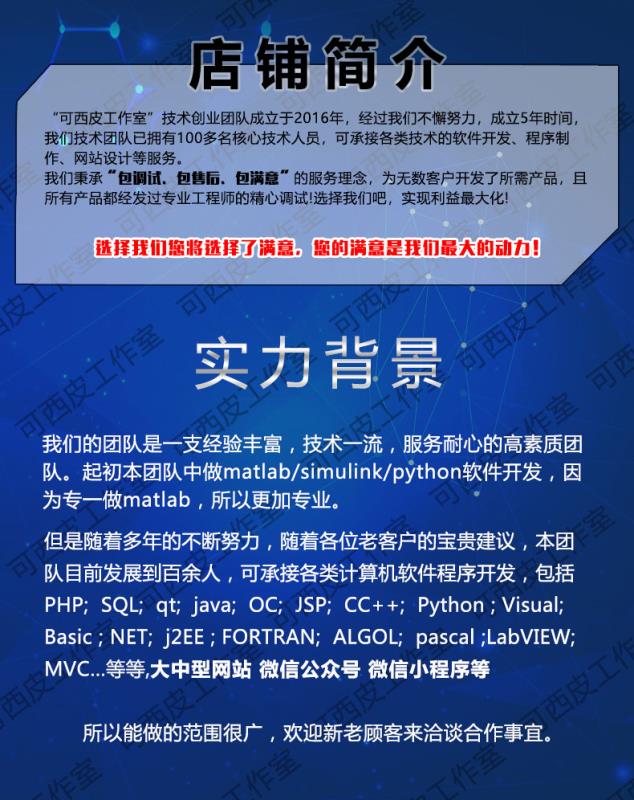 店铺简介

“可西皮工作室”技术创业团队成立于2016年，经过我们不懈努力，成立5年时间，我们技术团队已拥有100多名核心技术人员，可承接各类技术的软件开发、程序制作、网站设计等服务。

我们秉承“包调试、包售后、包满意”的服务理念，为无数客户开发了所需产品，且所有产品都经发过专业工程师的精心调试!选择我们吧，实现利益最大化!

选择我们您将选择了满意，您的满意是我们最大的动力！

实力背景

我们的团队是一支经验丰富，技术一流，服务耐心的高素质团队。起初本团队中做matlab/simulink/python软件开发，因为专一做matlab，所以更加专业。

但是随着多年的不断努力，随着各位老客户的宝贵建议，本团队目前发展到百余人，可承接各类计算机软件程序开发，包括PHP; SQL; qt; java; OC; JSP; CC++; Python ; Visual; Basic ; NET; j2EE ; FORTRAN; ALGOL; pascal ;LabVIEW; MVC...等等,大中型网站 微信公众号 微信小程序等

所以能做的范围很广，欢迎新老顾客来洽谈合作事宜。

可西皮工作室